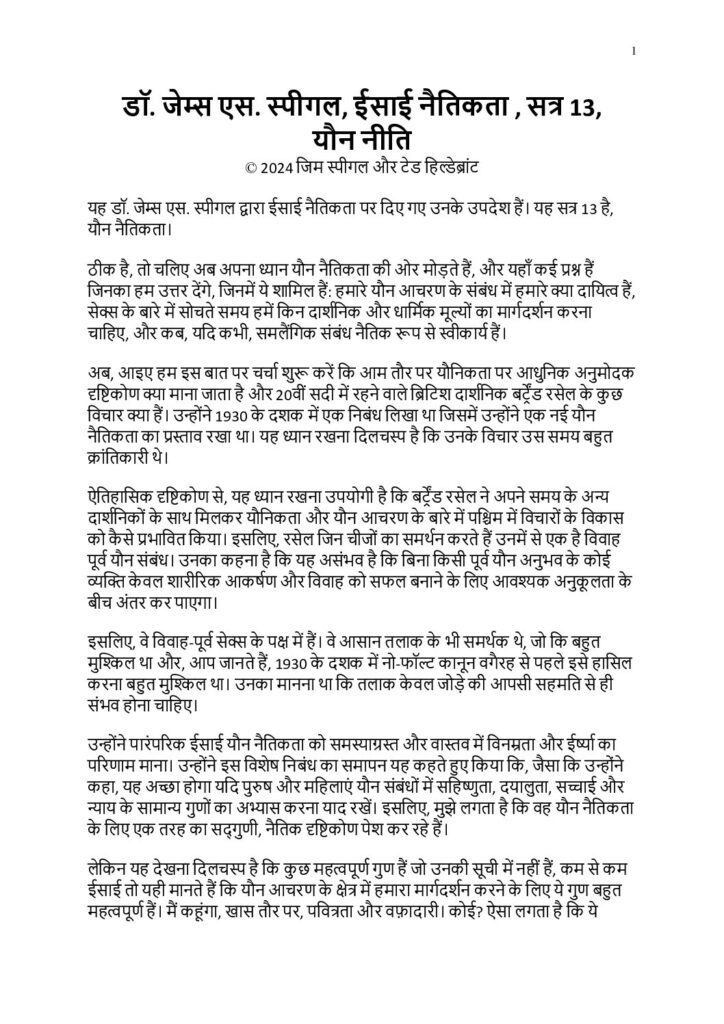 1

डॉ. जेम्स एस. स्पीगल, ईसाई नैतिकता , सत्र 13, यौन नीति
© 2024 जिम स्पीगल और टेड हिल्डेब्रांट

यह डॉ. जेम्स एस. स्पीगल द्वारा ईसाई नैतिकता पर दिए गए उनके उपदेश हैं। यह सत्र 13 है, यौन नैतिकता।

ठीक है, तो चलिए अब अपना ध्यान यौन नैतिकता की ओर मोड़ते हैं, और यहाँ कई प्रश्न हैं जिनका हम उत्तर देंगे, जिनमें ये शामिल हैं: हमारे यौन आचरण के संबंध में हमारे क्या दायित्व हैं, सेक्स के बारे में सोचते समय हमें किन दार्शनिक और धार्मिक मूल्यों का मार्गदर्शन करना चाहिए, और कब, यदि कभी, समलैंगिक संबंध नैतिक रूप से स्वीकार्य हैं।

अब, आइए हम इस बात पर चर्चा शुरू करें कि आम तौर पर यौनिकता पर आधुनिक अनुमोदक दृष्टिकोण क्या माना जाता है और 20वीं सदी में रहने वाले ब्रिटिश दार्शनिक बर्ट्रेंड रसेल के कुछ विचार क्या हैं। उन्होंने 1930 के दशक में एक निबंध लिखा था जिसमें उन्होंने एक नई यौन नैतिकता का प्रस्ताव रखा था। यह ध्यान रखना दिलचस्प है कि उनके विचार उस समय बहुत क्रांतिकारी थे।

ऐतिहासिक दृष्टिकोण से, यह ध्यान रखना उपयोगी है कि बर्ट्रेंड रसेल ने अपने समय के अन्य दार्शनिकों के साथ मिलकर यौनिकता और यौन आचरण के बारे में पश्चिम में विचारों के विकास को कैसे प्रभावित किया। इसलिए, रसेल जिन चीजों का समर्थन करते हैं उनमें से एक है विवाह पूर्व यौन संबंध। उनका कहना है कि यह असंभव है कि बिना किसी पूर्व यौन अनुभव के कोई व्यक्ति केवल शारीरिक आकर्षण और विवाह को सफल बनाने के लिए आवश्यक अनुकूलता के बीच अंतर कर पाएगा।

इसलिए, वे विवाह-पूर्व सेक्स के पक्ष में हैं। वे आसान तलाक के भी समर्थक थे, जो कि बहुत मुश्किल था और, आप जानते हैं, 1930 के दशक में नो-फॉल्ट कानून वगैरह से पहले इसे हासिल करना बहुत मुश्किल था। उनका मानना था कि तलाक केवल जोड़े की आपसी सहमति से ही संभव होना चाहिए।

उन्होंने पारंपरिक ईसाई यौन नैतिकता को समस्याग्रस्त और वास्तव में विनम्रता और ईर्ष्या का परिणाम माना। उन्होंने इस विशेष निबंध का समापन यह कहते हुए किया कि, जैसा कि उन्होंने कहा, यह अच्छा होगा यदि पुरुष और महिलाएं यौन संबंधों में सहिष्णुता, दयालुता, सच्चाई और न्याय के सामान्य गुणों का अभ्यास करना याद रखें। इसलिए, मुझे लगता है कि वह यौन नैतिकता के लिए एक तरह का सद्गुणी, नैतिक दृष्टिकोण पेश कर रहे हैं।

लेकिन यह देखना दिलचस्प है कि कुछ महत्वपूर्ण गुण हैं जो उनकी सूची में नहीं हैं, कम से कम ईसाई तो यही मानते हैं कि यौन आचरण के क्षेत्र में हमारा मार्गदर्शन करने के लिए ये गुण बहुत महत्वपूर्ण हैं। मैं कहूंगा, खास तौर पर, पवित्रता और वफ़ादारी। कोई? ऐसा लगता है कि ये